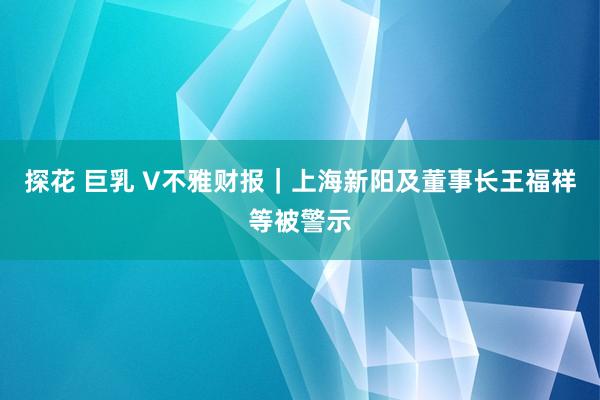 探花 巨乳 V不雅财报｜上海新阳及董事长王福祥等被警示